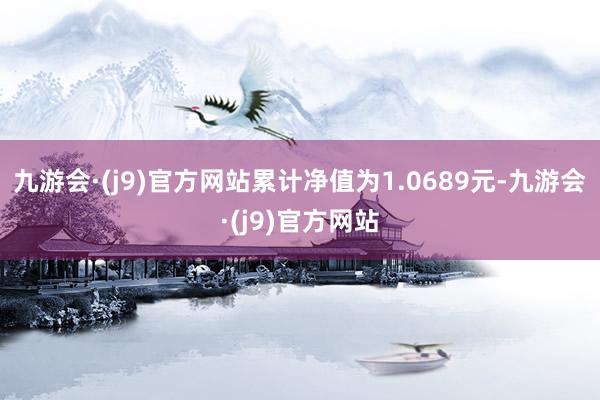 九游会·(j9)官方网站累计净值为1.0689元-九游会·(j9)官方网站